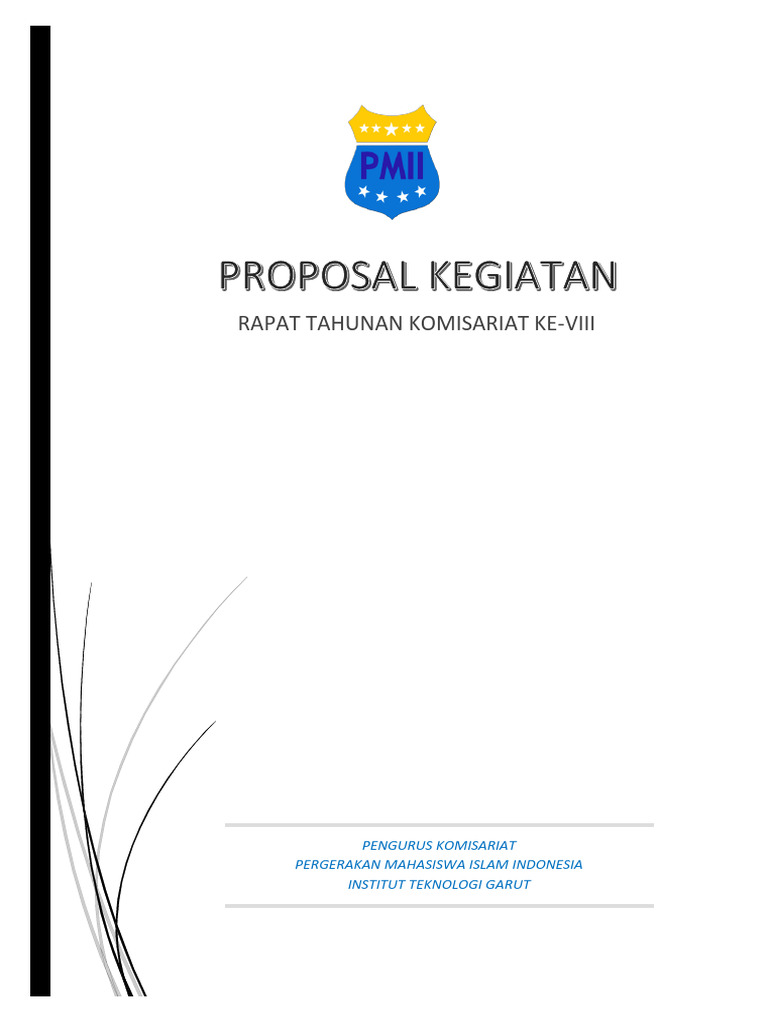 PMII

PROPOSAL KEGIATAN

RAPAT TAHUNAN KOMISARIAT KE-VIII

PENGURUS KOMISARIAT
PERGERAKAN MAHASISWA ISLAM INDONESIA
INSTITUT TEKNOLOGI GARUT